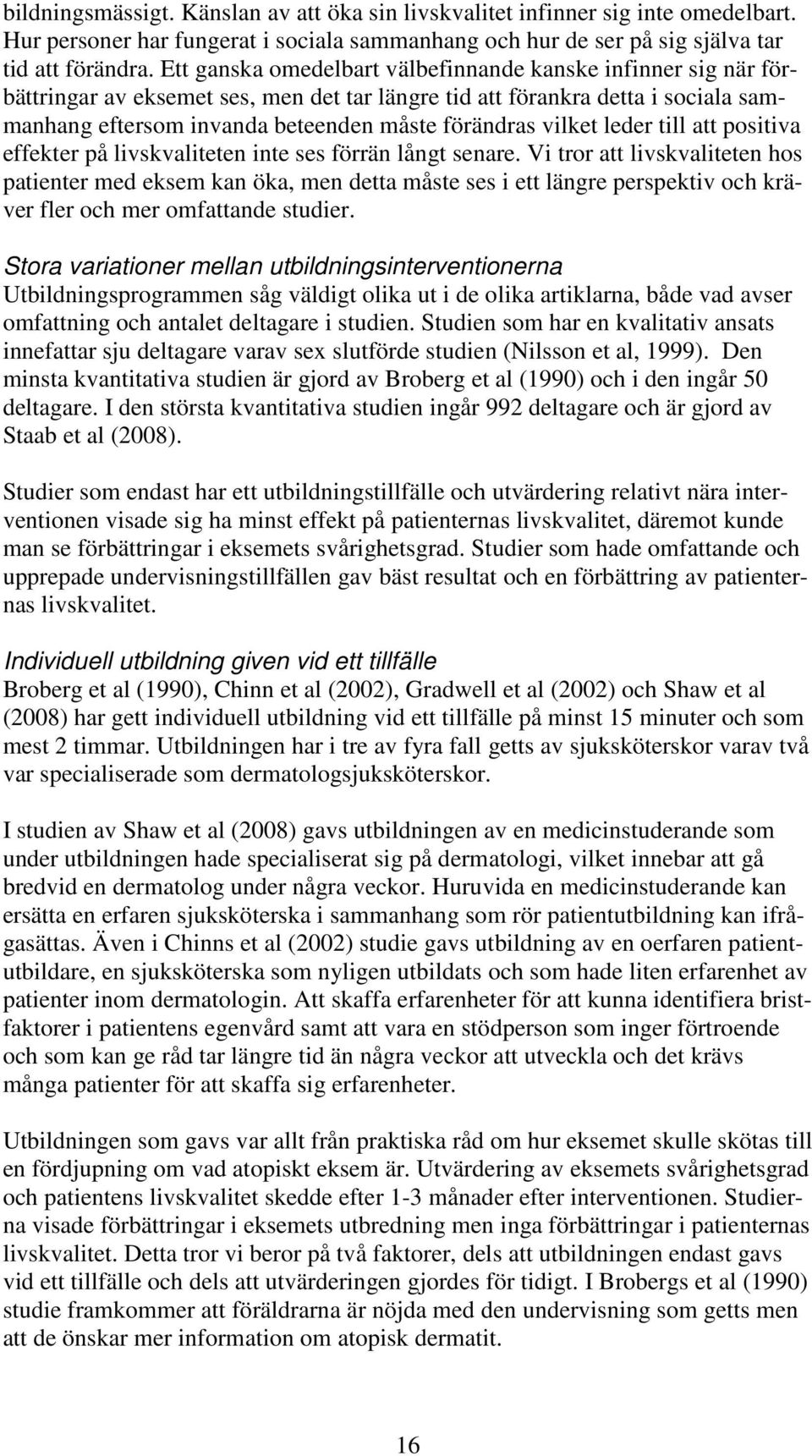 bildningsmässigt. Känslan av att öka sin livskvalitet infinner sig inte omedelbart. Hur personer har fungerat i sociala sammanhang och hur de ser på sig själva tar tid att förändra. Ett ganska omedelbart välbefinnande kanske infinner sig när förbättringar av eksemet ses, men det tar längre tid att förankra detta i sociala sammanhang eftersom invanda beteenden måste förändras vilket leder till att positiva effekter på livskvaliteten inte ses förrän långt senare. Vi tror att livskvaliteten hos patienter med eksem kan öka, men detta måste ses i ett längre perspektiv och kräver fler och mer omfattande studier.

Stora variationer mellan utbildningsinterventionerna
Utbildningsprogrammen såg väldigt olika ut i de olika artiklarna, både vad avser omfattning och antalet deltagare i studien. Studien som har en kvalitativ ansats innefattar sju deltagare varav sex slutförde studien (Nilsson et al, 1999). Den minsta kvantitativa studien är gjord av Broberg et al (1990) och i den ingår 50 deltagare. I den största kvantitativa studien ingår 992 deltagare och är gjord av Staab et al (2008).

Studier som endast har ett utbildningstillfälle och utvärdering relativt nära interventionen visade sig ha minst effekt på patienternas livskvalitet, däremot kunde man se förbättringar i eksemets svårighetsgrad. Studier som hade omfattande och upprepade undervisningstillfällen gav bäst resultat och en förbättring av patienternas livskvalitet.

Individuell utbildning given vid ett tillfälle
Broberg et al (1990), Chinn et al (2002), Gradwell et al (2002) och Shaw et al (2008) har gett individuell utbildning vid ett tillfälle på minst 15 minuter och som mest 2 timmar. Utbildningen har i tre av fyra fall getts av sjuksköterskor varav två var specialiserade som dermatologsjuksköterskor.

I studien av Shaw et al (2008) gavs utbildningen av en medicinstuderande som under utbildningen hade specialiserat sig på dermatologi, vilket innebar att gå bredvid en dermatolog under några veckor. Huruvida en medicinstuderande kan ersätta en erfaren sjuksköterska i sammanhang som rör patientutbildning kan ifrågasättas. Även i Chinns et al (2002) studie gavs utbildning av en oerfaren patientutbildare, en sjuksköterska som nyligen utbildats och som hade liten erfarenhet av patienter inom dermatologin. Att skaffa erfarenheter för att kunna identifiera bristfaktorer i patientens egenvård samt att vara en stödperson som inger förtroende och som kan ge råd tar längre tid än några veckor att utveckla och det krävs många patienter för att skaffa sig erfarenheter.

Utbildningen som gavs var allt från praktiska råd om hur eksemet skulle skötas till en fördjupning om vad atopiskt eksem är. Utvärdering av eksemets svårighetsgrad och patientens livskvalitet skedde efter 1-3 månader efter interventionen. Studierna visade förbättringar i eksemets utbredning men inga förbättringar i patienternas livskvalitet. Detta tror vi beror på två faktorer, dels att utbildningen endast gavs vid ett tillfälle och dels att utvärderingen gjordes för tidigt. I Brobergs et al (1990) studie framkommer att föräldrarna är nöjda med den undervisning som getts men att de önskar mer information om atopisk dermatit.

16